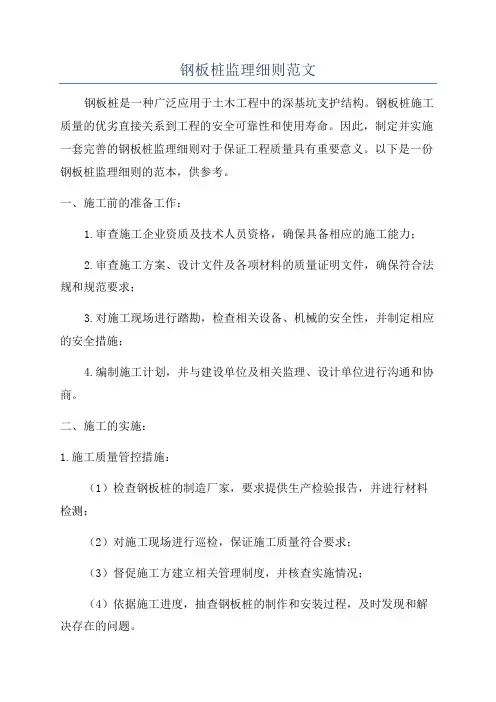 钢板桩监理细则范文

钢板桩是一种广泛应用于土木工程中的深基坑支护结构。钢板桩施工质量的优劣直接关系到工程的安全可靠性和使用寿命。因此，制定并实施一套完善的钢板桩监理细则对于保证工程质量具有重要意义。以下是一份钢板桩监理细则的范本，供参考。

一、施工前的准备工作：

1.审查施工企业资质及技术人员资格，确保具备相应的施工能力；

2.审查施工方案、设计文件及各项材料的质量证明文件，确保符合法规和规范要求；

3.对施工现场进行踏勘，检查相关设备、机械的安全性，并制定相应的安全措施；

4.编制施工计划，并与建设单位及相关监理、设计单位进行沟通和协商。

二、施工的实施：

1.施工质量管控措施：

（1）检查钢板桩的制造厂家，要求提供生产检验报告，并进行材料检测；

（2）对施工现场进行巡检，保证施工质量符合要求；

（3）督促施工方建立相关管理制度，并核查实施情况；

（4）依据施工进度，抽查钢板桩的制作和安装过程，及时发现和解决存在的问题。